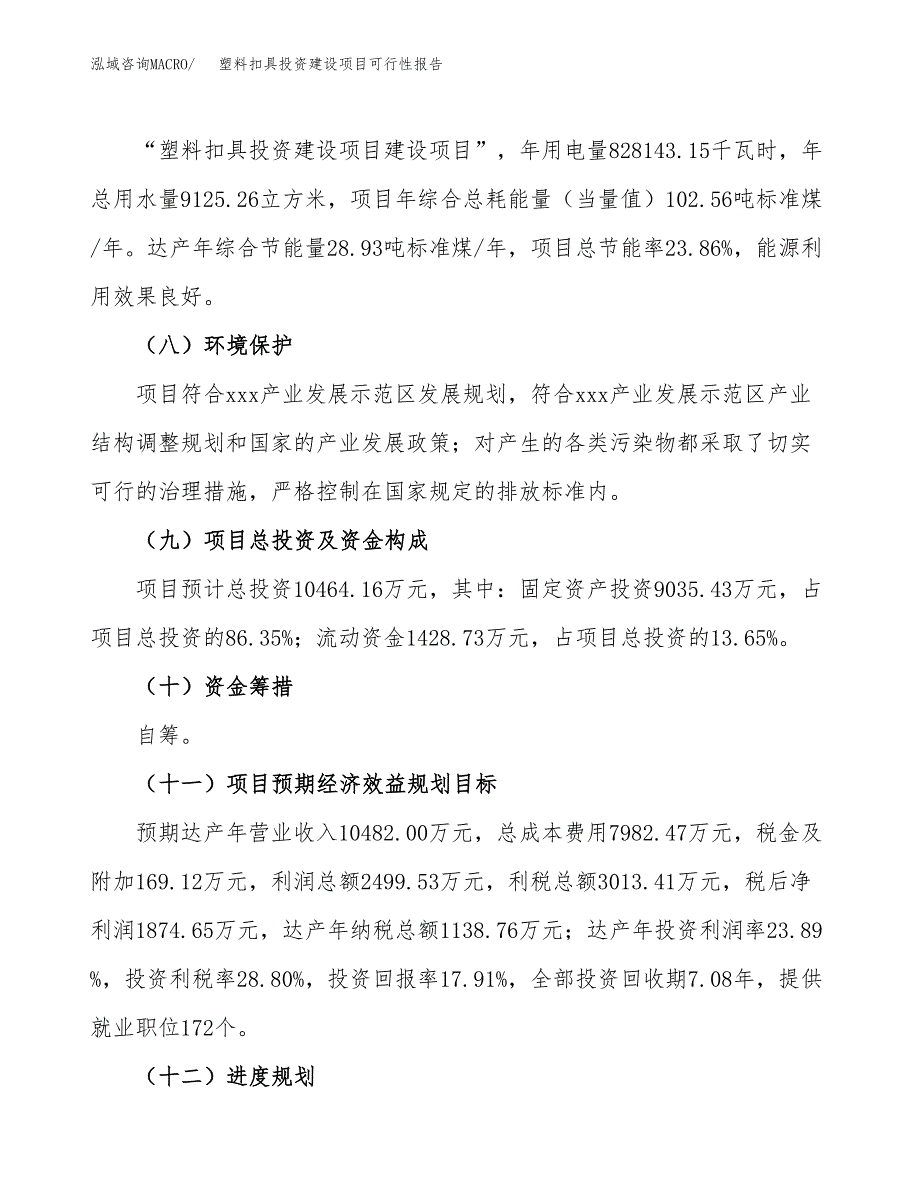 泓域咨询MACRO/　塑料扣具投资建设项目可行性报告

“塑料扣具投资建设项目建设项目”，年用电量828143.15千瓦时，年总用水量9125.26立方米，项目年综合总耗能量（当量值）102.56吨标准煤/年。达产年综合节能量28.93吨标准煤/年，项目总节能率23.86%，能源利用效果良好。

（八）环境保护

项目符合xxx产业发展示范区发展规划，符合xxx产业发展示范区产业结构调整规划和国家的产业发展政策；对产生的各类污染物都采取了切实可行的治理措施，严格控制在国家规定的排放标准内。

（九）项目总投资及资金构成

项目预计总投资10464.16万元，其中：固定资产投资9035.43万元，占项目总投资的86.35%；流动资金1428.73万元，占项目总投资的13.65%。

（十）资金筹措

自筹。

（十一）项目预期经济效益规划目标

预期达产年营业收入10482.00万元，总成本费用7982.47万元，税金及附加169.12万元，利润总额2499.53万元，利税总额3013.41万元，税后净利润1874.65万元，达产年纳税总额1138.76万元；达产年投资利润率23.89%，投资利税率28.80%，投资回报率17.91%，全部投资回收期7.08年，提供就业职位172个。

（十二）进度规划